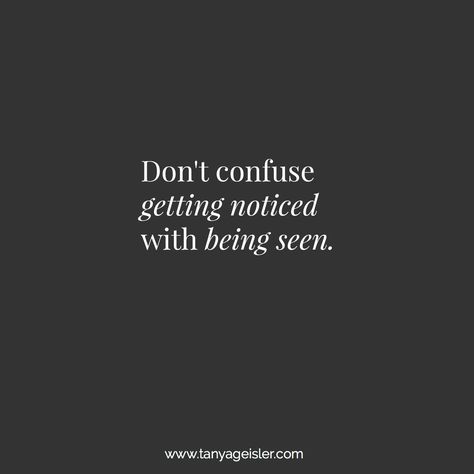 Don't confuse getting noticed with being seen.

www.tanyageisler.com